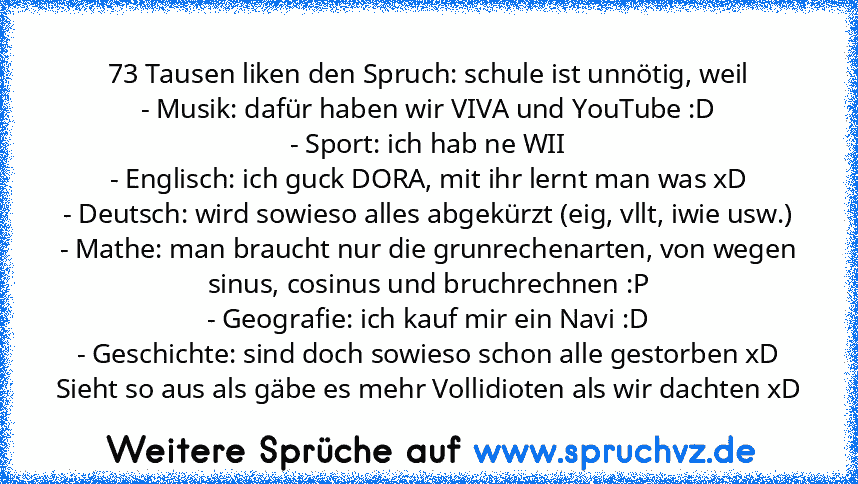 73 Tausen liken den Spruch: schule ist unnötig, weil
- Musik: dafür haben wir VIVA und YouTube :D
- Sport: ich hab ne WII
- Englisch: ich guck DORA, mit ihr lernt man was xD
- Deutsch: wird sowieso alles abgekürzt (eig, vllt, iwie usw.)
- Mathe: man braucht nur die grunrechenarten, von wegen sinus, cosinus und bruchrechnen :P
- Geografie: ich kauf mir ein Navi :D
- Geschichte: sind doch sowieso schon alle gestorben xD
Sieht so aus als gäbe es mehr Vollidioten als wir dachten xD

Weitere Sprüche auf www.spruchvz.de